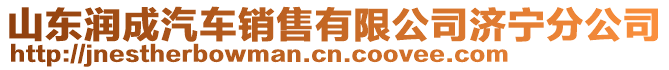 山东润成汽车销售有限公司济宁分公司
http://jnestherbowman.cn.coovee.com